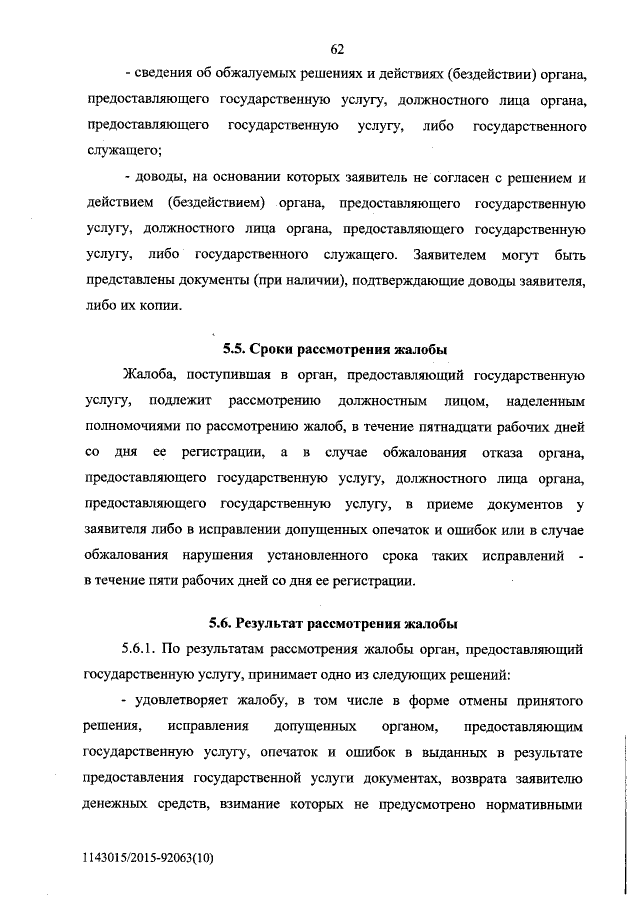 62

- сведения об обжалуемых решениях и действиях (бездействии) органа, предоставляющего государственную услугу, должностного лица органа, предоставляющего государственную услугу, либо государственного служащего;

- доводы, на основании которых заявитель не согласен с решением и действием (бездействием) органа, предоставляющего государственную услугу, должностного лица органа, предоставляющего государственную услугу, либо государственного служащего. Заявителем могут быть представлены документы (при наличии), подтверждающие доводы заявителя, либо их копии.

5.5. Сроки рассмотрения жалобы

Жалоба, поступившая в орган, предоставляющий государственную услугу, подлежит рассмотрению должностным лицом, наделенным полномочиями по рассмотрению жалоб, в течение пятнадцати рабочих дней со дня ее регистрации, а в случае обжалования отказа органа, предоставляющего государственную услугу, должностного лица органа, предоставляющего государственную услугу, в приеме документов у заявителя либо в исправлении допущенных опечаток и ошибок или в случае обжалования нарушения установленного срока таких исправлений - в течение пяти рабочих дней со дня ее регистрации.

5.6. Результат рассмотрения жалобы

5.6.1. По результатам рассмотрения жалобы орган, предоставляющий государственную услугу, принимает одно из следующих решений:

- удовлетворяет жалобу, в том числе в форме отмены принятого решения, исправления допущенных органом, предоставляющим государственную услугу, опечаток и ошибок в выданных в результате предоставления государственной услуги документах, возврата заявителю денежных средств, взимание которых не предусмотрено нормативными

1143015/2015-92063(10)